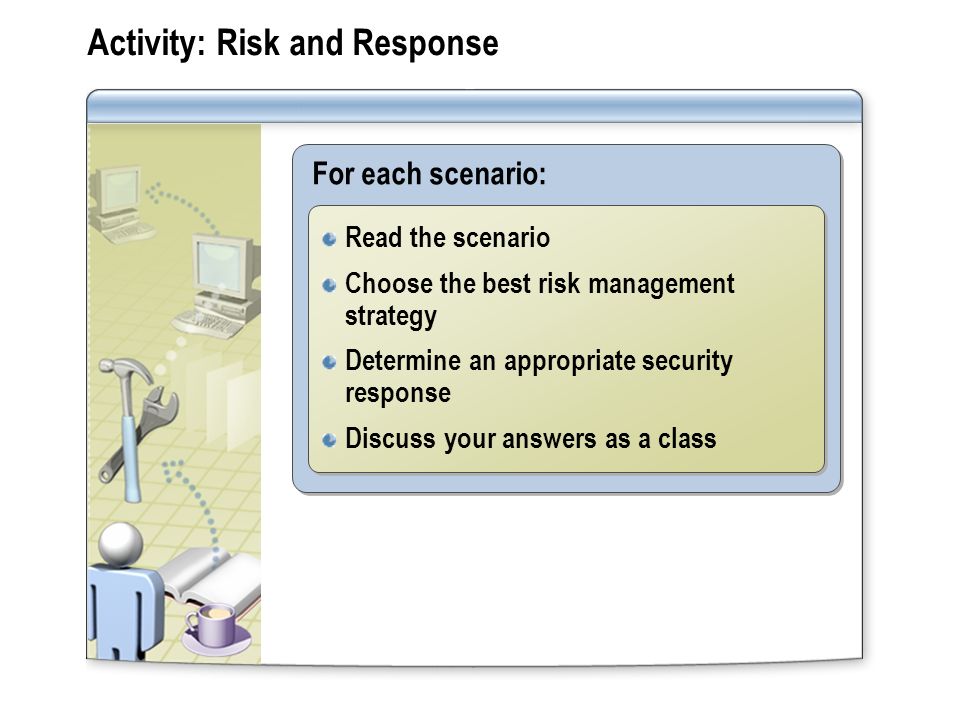 Activity: Risk and Response

For each scenario:

Read the scenario

Choose the best risk management strategy

Determine an appropriate security response

Discuss your answers as a class